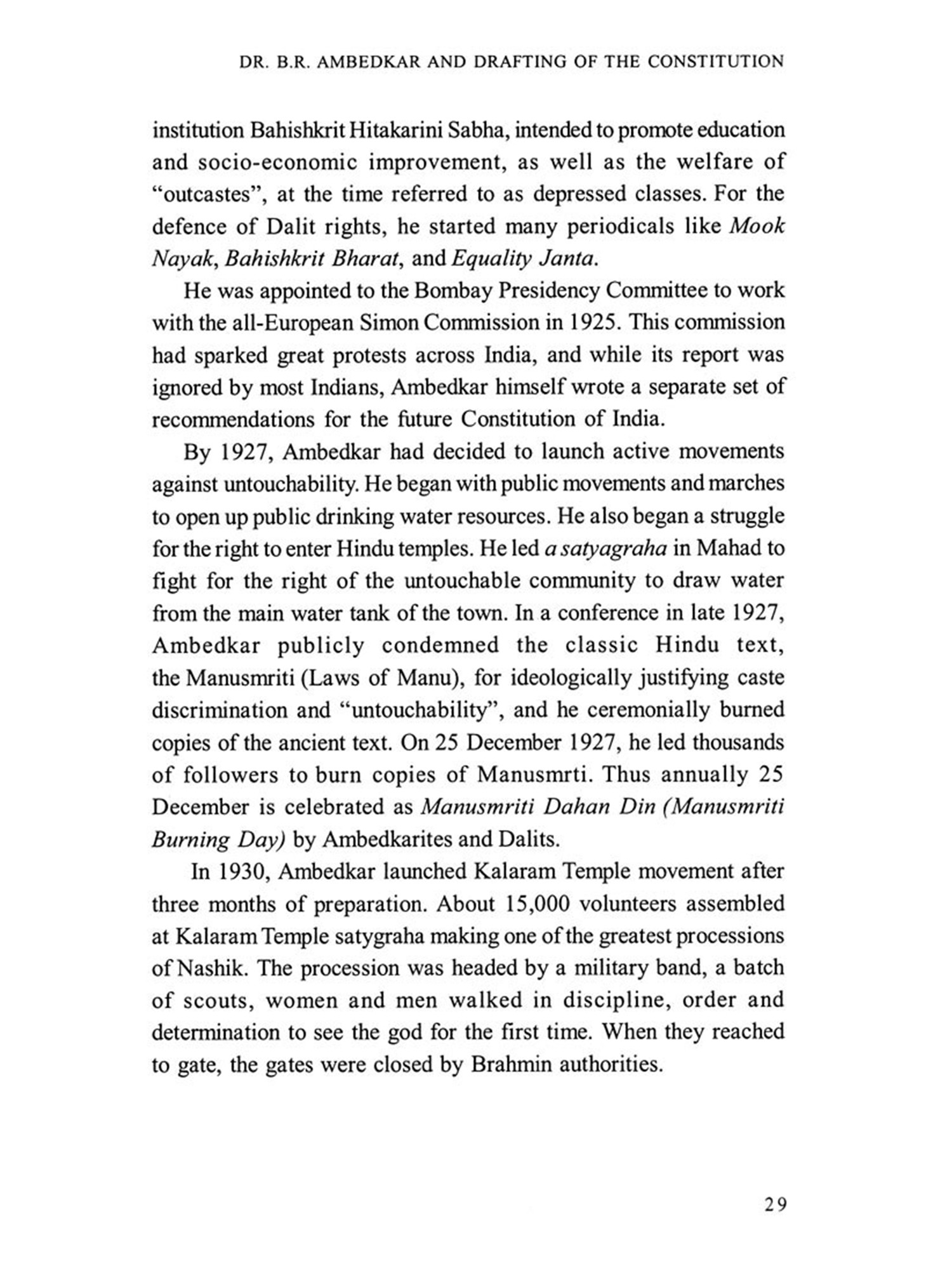 DR. B.R. AMBEDKAR AND DRAFTING OF THE CONSTITUTION

institution Bahishkrit Hitakarini Sabha, intended to promote education and socio-economic improvement, as well as the welfare of "outcastes", at the time referred to as depressed classes. For the defence of Dalit rights, he started many periodicals like Mook Nayak, Bahishkrit Bharat, and Equality Janta.

He was appointed to the Bombay Presidency Committee to work with the all-European Simon Commission in 1925. This commission had sparked great protests across India, and while its report was ignored by most Indians, Ambedkar himself wrote a separate set of recommendations for the future Constitution of India.

By 1927, Ambedkar had decided to launch active movements against untouchability. He began with public movements and marches to open up public drinking water resources. He also began a struggle for the right to enter Hindu temples. He led a satyagraha in Mahad to fight for the right of the untouchable community to draw water from the main water tank of the town. In a conference in late 1927, Ambedkar publicly condemned the classic Hindu text, the Manusmriti (Laws of Manu), for ideologically justifying caste discrimination and "untouchability", and he ceremonially burned copies of the ancient text. On 25 December 1927, he led thousands of followers to burn copies of Manusmrti. Thus annually 25 December is celebrated as Manusmriti Dahan Din (Manusmriti Burning Day) by Ambedkarites and Dalits.

In 1930, Ambedkar launched Kalaram Temple movement after three months of preparation. About 15,000 volunteers assembled at Kalaram Temple satygraha making one of the greatest processions of Nashik. The procession was headed by a military band, a batch of scouts, women and men walked in discipline, order and determination to see the god for the first time. When they reached to gate, the gates were closed by Brahmin authorities.

29